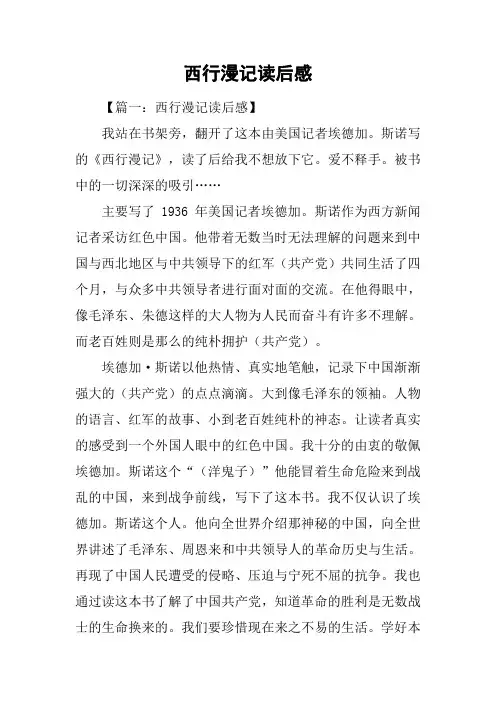 西行漫记读后感

【篇一：西行漫记读后感】

我站在书架旁，翻开了这本由美国记者埃德加。斯诺写的《西行漫记》，读了后给我不想放下它。爱不释手。被书中的一切深深的吸引……

主要写了 1936 年美国记者埃德加。斯诺作为西方新闻记者采访红色中国。他带着无数当时无法理解的问题来到中国与西北地区与中共领导下的红军（共产党）共同生活了四个月，与众多中共领导者进行面对面的交流。在他得眼中，像毛泽东、朱德这样的大人物为人民而奋斗有许多不理解。而老百姓则是那么的纯朴拥护（共产党）。

埃德加·斯诺以他热情、真实地笔触，记录下中国渐渐强大的（共产党）的点点滴滴。大到像毛泽东的领袖。人物的语言、红军的故事、小到老百姓纯朴的神态。让读者真实的感受到一个外国人眼中的红色中国。我十分的由衷的敬佩埃德加。斯诺这个“（洋鬼子）”他能冒着生命危险来到战乱的中国，来到战争前线，写下了这本书。我不仅认识了埃德加。斯诺这个人。他向全世界介绍那神秘的中国，向全世界讲述了毛泽东、周恩来和中共领导人的革命历史与生活。再现了中国人民遭受的侵略、压迫与宁死不屈的抗争。我也通过读这本书了解了中国共产党，知道革命的胜利是无数战士的生命换来的。我们要珍惜现在来之不易的生活。学好本